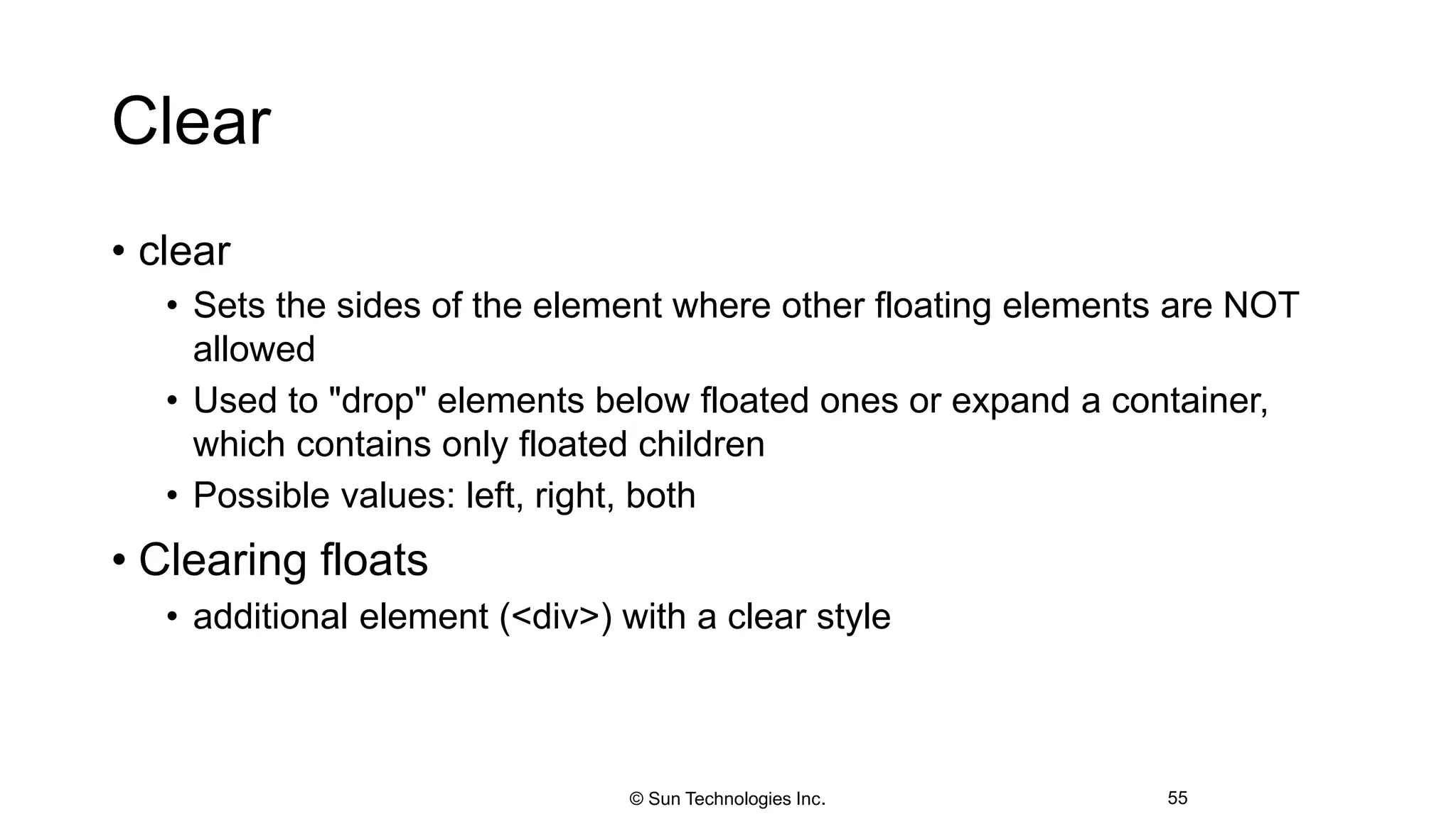 Clear

• clear
  • Sets the sides of the element where other floating elements are NOT allowed
  • Used to "drop" elements below floated ones or expand a container, which contains only floated children
  • Possible values: left, right, both
• Clearing floats
  • additional element (<div>) with a clear style

© Sun Technologies Inc.

55